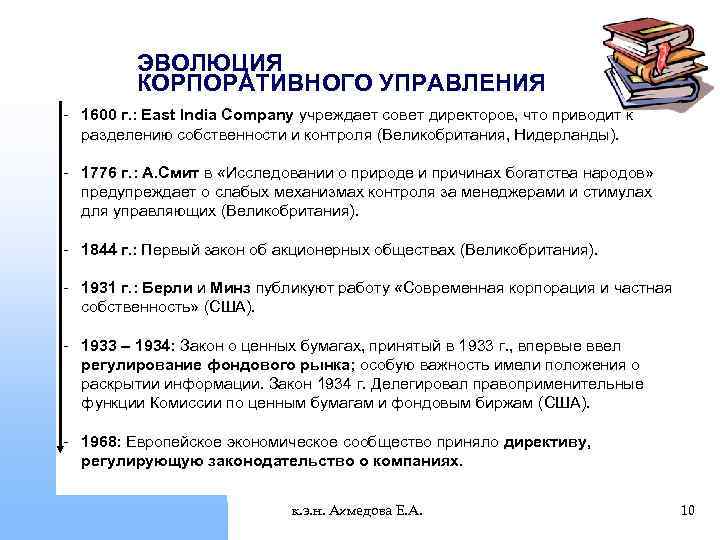 ЭВОЛЮЦИЯ КОРПОРАТИВНОГО УПРАВЛЕНИЯ

- 1600 г.: East India Company учреждает совет директоров, что приводит к разделению собственности и контроля (Великобритания, Нидерланды).

- 1776 г.: А.Смит в «Исследовании о природе и причинах богатства народов» предупреждает о слабых механизмах контроля за менеджерами и стимулах для управляющих (Великобритания).

- 1844 г.: Первый закон об акционерных обществах (Великобритания).

- 1931 г.: Берли и Минз публикуют работу «Современная корпорация и частная собственность» (США).

- 1933 – 1934: Закон о ценных бумагах, принятый в 1933 г., впервые ввел регулирование фондового рынка; особую важность имели положения о раскрытии информации. Закон 1934 г. Делегировал правоприменительные функции Комиссии по ценным бумагам и фондовым биржам (США).

- 1968: Европейское экономическое сообщество приняло директиву, регулирующую законодательство о компаниях.

к.э.н. Ахмедова Е.А.

10